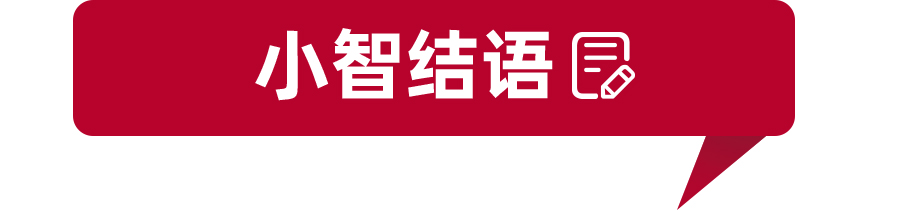 小智结语